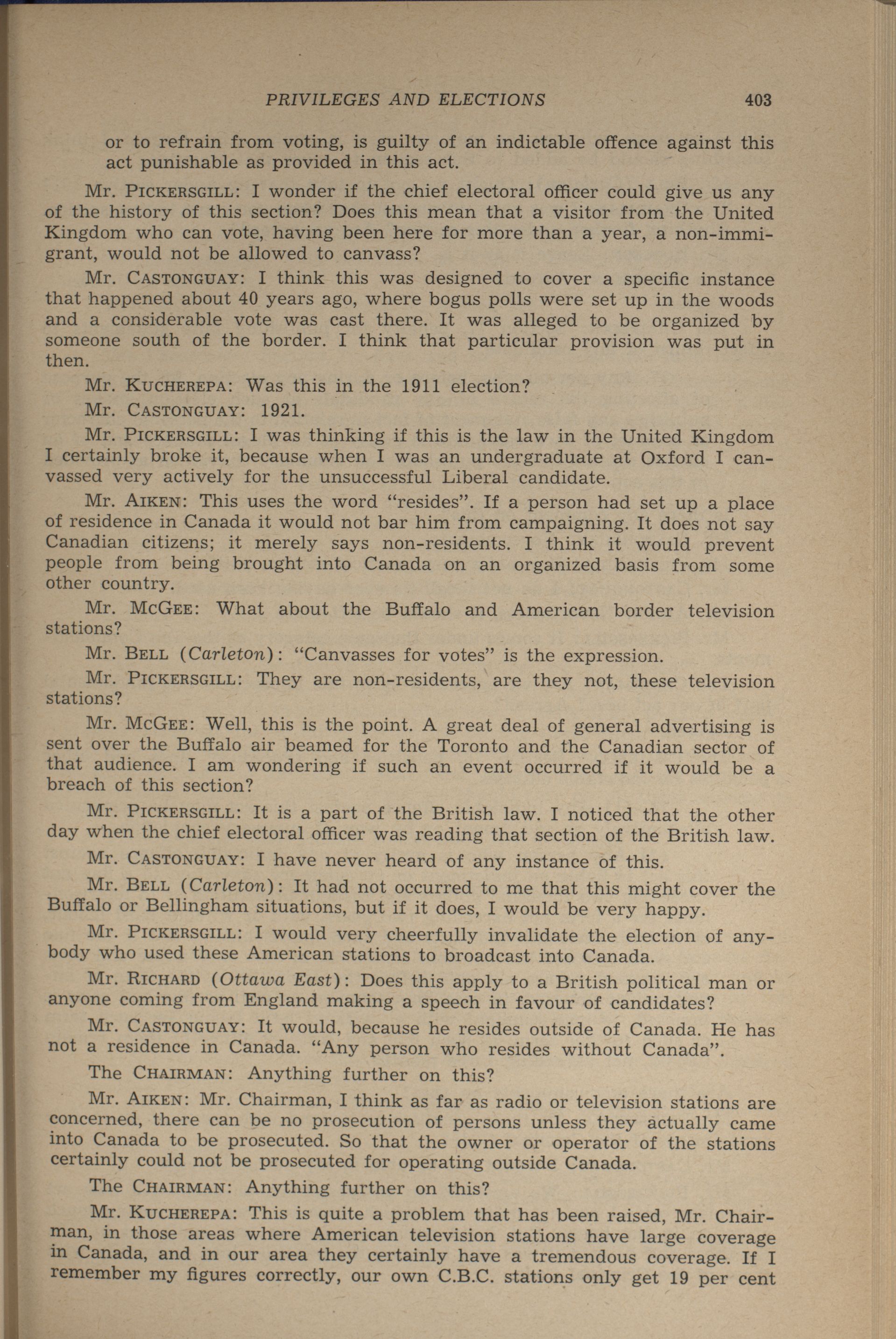 PRIVILEGES AND ELECTIONS 403

or to refrain from voting, is guilty of an indictable offence against this act punishable as provided in this act.

Mr. PICKERSGILL: I wonder if the chief electoral officer could give us any of the history of this section? Does this mean that a visitor from the United Kingdom who can vote, having been here for more than a year, a non-immigrant, would not be allowed to canvass?

Mr. CASTONGUAY: I think this was designed to cover a specific instance that happened about 40 years ago, where bogus polls were set up in the woods and a considerable vote was cast there. It was alleged to be organized by someone south of the border. I think that particular provision was put in then.

Mr. KUCHEREPA: Was this in the 1911 election?

Mr. CASTONGUAY: 1921.

Mr. PICKERSGILL: I was thinking if this is the law in the United Kingdom I certainly broke it, because when I was an undergraduate at Oxford I canvassed very actively for the unsuccessful Liberal candidate.

Mr. AIKEN: This uses the word "resides". If a person had set up a place of residence in Canada it would not bar him from campaigning. It does not say Canadian citizens; it merely says non-residents. I think it would prevent people from being brought into Canada on an organized basis from some other country.

Mr. MCGEE: What about the Buffalo and American border television stations?

Mr. BELL (Carleton): "Canvasses for votes" is the expression.

Mr. PICKERSGILL: They are non-residents, are they not, these television stations?

Mr. MCGEE: Well, this is the point. A great deal of general advertising is sent over the Buffalo air beamed for the Toronto and the Canadian sector of that audience. I am wondering if such an event occurred if it would be a breach of this section?

Mr. PICKERSGILL: It is a part of the British law. I noticed that the other day when the chief electoral officer was reading that section of the British law.

Mr. CASTONGUAY: I have never heard of any instance of this.

Mr. BELL (Carleton): It had not occurred to me that this might cover the Buffalo or Bellingham situations, but if it does, I would be very happy.

Mr. PICKERSGILL: I would very cheerfully invalidate the election of anybody who used these American stations to broadcast into Canada.

Mr. RICHARD (Ottawa East): Does this apply to a British political man or anyone coming from England making a speech in favour of candidates?

Mr. CASTONGUAY: It would, because he resides outside of Canada. He has not a residence in Canada. "Any person who resides without Canada".

The CHAIRMAN: Anything further on this?

Mr. AIKEN: Mr. Chairman, I think as far as radio or television stations are concerned, there can be no prosecution of persons unless they actually came into Canada to be prosecuted. So that the owner or operator of the stations certainly could not be prosecuted for operating outside Canada.

The CHAIRMAN: Anything further on this?

Mr. KUCHEREPA: This is quite a problem that has been raised, Mr. Chairman, in those areas where American television stations have large coverage in Canada, and in our area they certainly have a tremendous coverage. If I remember my figures correctly, our own C.B.C. stations only get 19 per cent